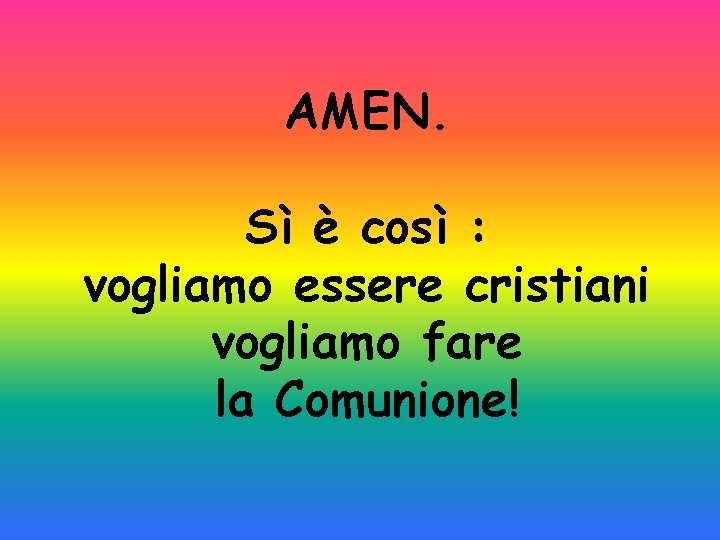 AMEN.

Sì è così :
vogliamo essere cristiani
vogliamo fare
la Comunione!